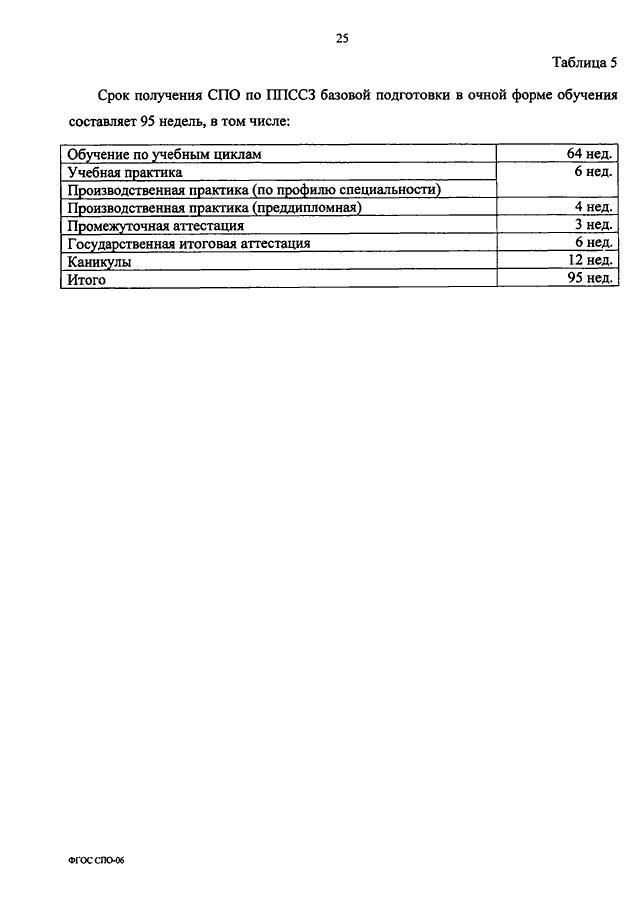 25

Таблица 5

Срок получения СПО по ППССЗ базовой подготовки в очной форме обучения составляет 95 недель, в том числе:

| | |
|---|---|
| Обучение по учебным циклам | 64 нед. |
| Учебная практика | 6 нед. |
| Производственная практика (по профилю специальности) | |
| Производственная практика (преддипломная) | 4 нед. |
| Промежуточная аттестация | 3 нед. |
| Государственная итоговая аттестация | 6 нед. |
| Каникулы | 12 нед. |
| Итого | 95 нед. |

ФГОС СПО-06